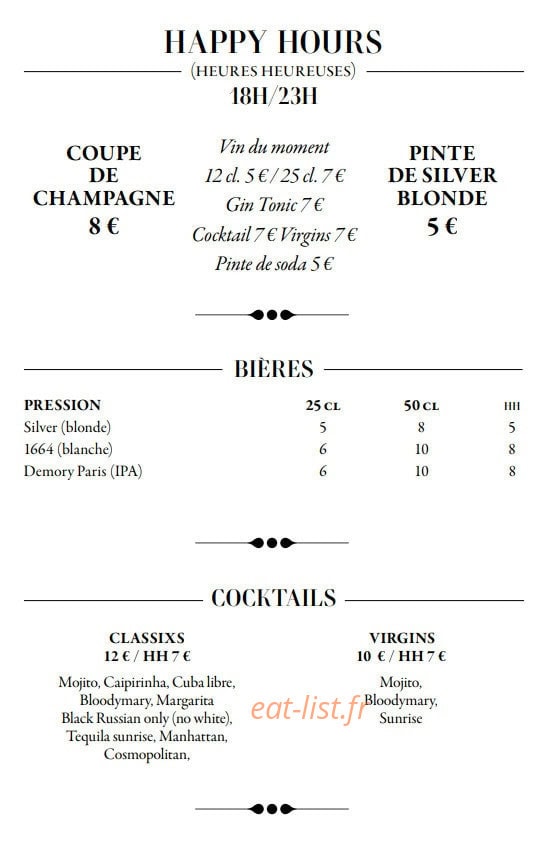 HAPPY HOURS
(HEURES HEUREUSES)
18H/23H

COUPE DE CHAMPAGNE
8 €

Vin du moment
12 cl. 5 € / 25 cl. 7 €
Gin Tonic 7 €
Cocktail 7 € Virgins 7 €
Pinte de soda 5 €

PINTE DE SILVER BLONDE
5 €

BIÈRES

| PRESSION | 25 CL | 50 CL | HH |
|---|---|---|---|
| Silver (blonde) | 5 | 8 | 5 |
| 1664 (blanche) | 6 | 10 | 8 |
| Demory Paris (IPA) | 6 | 10 | 8 |

COCKTAILS

CLASSIXS
12 € / HH 7 €
Mojito, Caipirinha, Cuba libre, Bloodymary, Margarita Black Russian only (no white), Tequila sunrise, Manhattan, Cosmopolitan,

VIRGINS
10 € / HH 7 €
Mojito, Bloodymary, Sunrise

eat-list.fr